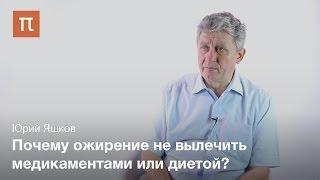 П

Юрий Яшков

Почему ожирение не вылечить медикаментами или диетой?